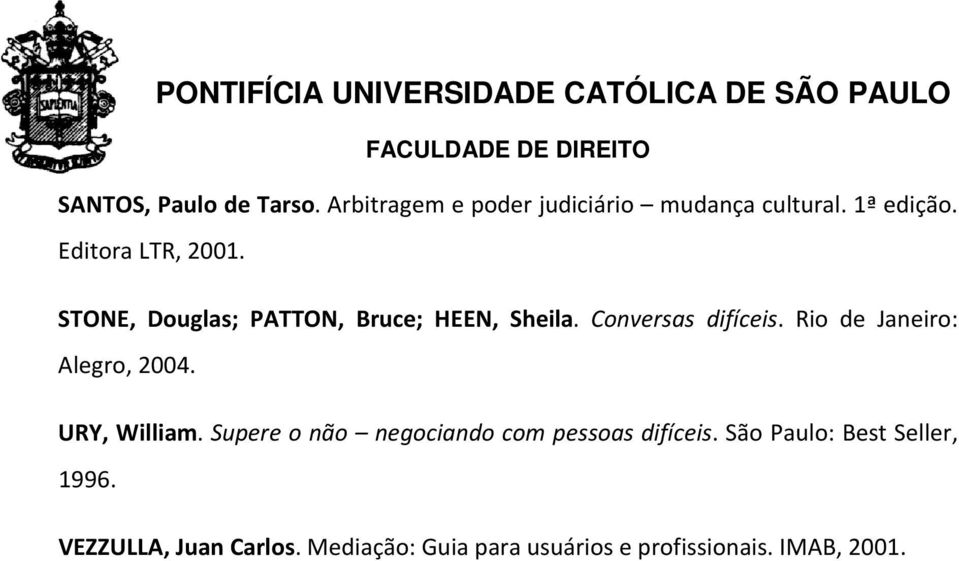 SAPIENTIA

PONTIFÍCIA UNIVERSIDADE CATÓLICA DE SÃO PAULO

FACULDADE DE DIREITO

SANTOS, Paulo de Tarso. Arbitragem e poder judiciário – mudança cultural. 1ª edição. Editora LTR, 2001.

STONE, Douglas; PATTON, Bruce; HEEN, Sheila. Conversas difíceis. Rio de Janeiro: Alegro, 2004.

URY, William. Supere o não – negociando com pessoas difíceis. São Paulo: Best Seller, 1996.

VEZZULLA, Juan Carlos. Mediação: Guia para usuários e profissionais. IMAB, 2001.